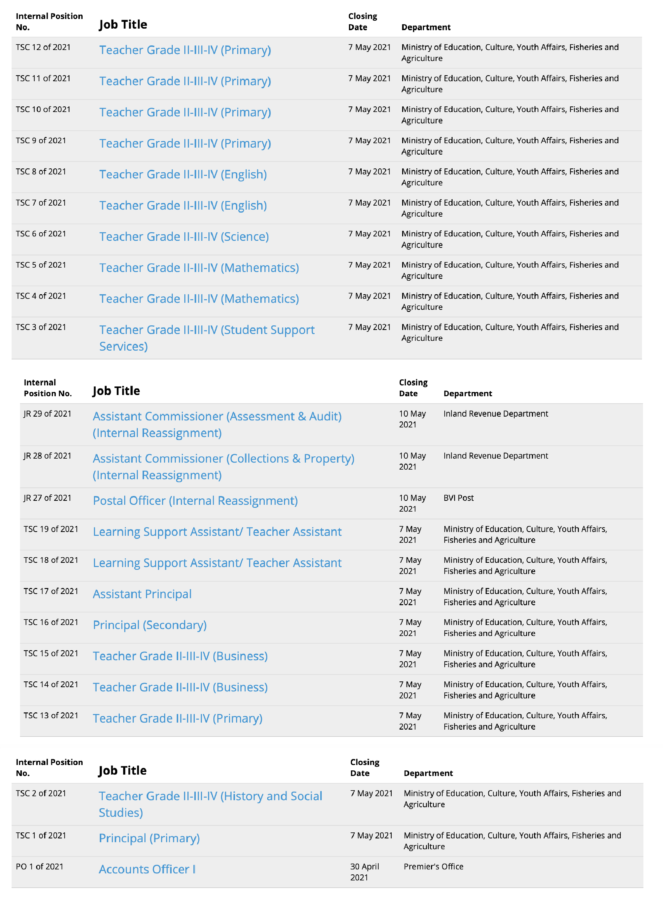 | Internal Position No. | Job Title | Closing Date | Department |
|---|---|---|---|
| TSC 12 of 2021 | Teacher Grade II-III-IV (Primary) | 7 May 2021 | Ministry of Education, Culture, Youth Affairs, Fisheries and Agriculture |
| TSC 11 of 2021 | Teacher Grade II-III-IV (Primary) | 7 May 2021 | Ministry of Education, Culture, Youth Affairs, Fisheries and Agriculture |
| TSC 10 of 2021 | Teacher Grade II-III-IV (Primary) | 7 May 2021 | Ministry of Education, Culture, Youth Affairs, Fisheries and Agriculture |
| TSC 9 of 2021 | Teacher Grade II-III-IV (Primary) | 7 May 2021 | Ministry of Education, Culture, Youth Affairs, Fisheries and Agriculture |
| TSC 8 of 2021 | Teacher Grade II-III-IV (English) | 7 May 2021 | Ministry of Education, Culture, Youth Affairs, Fisheries and Agriculture |
| TSC 7 of 2021 | Teacher Grade II-III-IV (English) | 7 May 2021 | Ministry of Education, Culture, Youth Affairs, Fisheries and Agriculture |
| TSC 6 of 2021 | Teacher Grade II-III-IV (Science) | 7 May 2021 | Ministry of Education, Culture, Youth Affairs, Fisheries and Agriculture |
| TSC 5 of 2021 | Teacher Grade II-III-IV (Mathematics) | 7 May 2021 | Ministry of Education, Culture, Youth Affairs, Fisheries and Agriculture |
| TSC 4 of 2021 | Teacher Grade II-III-IV (Mathematics) | 7 May 2021 | Ministry of Education, Culture, Youth Affairs, Fisheries and Agriculture |
| TSC 3 of 2021 | Teacher Grade II-III-IV (Student Support Services) | 7 May 2021 | Ministry of Education, Culture, Youth Affairs, Fisheries and Agriculture |

| Internal Position No. | Job Title | Closing Date | Department |
|---|---|---|---|
| JR 29 of 2021 | Assistant Commissioner (Assessment & Audit) (Internal Reassignment) | 10 May 2021 | Inland Revenue Department |
| JR 28 of 2021 | Assistant Commissioner (Collections & Property) (Internal Reassignment) | 10 May 2021 | Inland Revenue Department |
| JR 27 of 2021 | Postal Officer (Internal Reassignment) | 10 May 2021 | BVI Post |
| TSC 19 of 2021 | Learning Support Assistant/ Teacher Assistant | 7 May 2021 | Ministry of Education, Culture, Youth Affairs, Fisheries and Agriculture |
| TSC 18 of 2021 | Learning Support Assistant/ Teacher Assistant | 7 May 2021 | Ministry of Education, Culture, Youth Affairs, Fisheries and Agriculture |
| TSC 17 of 2021 | Assistant Principal | 7 May 2021 | Ministry of Education, Culture, Youth Affairs, Fisheries and Agriculture |
| TSC 16 of 2021 | Principal (Secondary) | 7 May 2021 | Ministry of Education, Culture, Youth Affairs, Fisheries and Agriculture |
| TSC 15 of 2021 | Teacher Grade II-III-IV (Business) | 7 May 2021 | Ministry of Education, Culture, Youth Affairs, Fisheries and Agriculture |
| TSC 14 of 2021 | Teacher Grade II-III-IV (Business) | 7 May 2021 | Ministry of Education, Culture, Youth Affairs, Fisheries and Agriculture |
| TSC 13 of 2021 | Teacher Grade II-III-IV (Primary) | 7 May 2021 | Ministry of Education, Culture, Youth Affairs, Fisheries and Agriculture |

| Internal Position No. | Job Title | Closing Date | Department |
|---|---|---|---|
| TSC 2 of 2021 | Teacher Grade II-III-IV (History and Social Studies) | 7 May 2021 | Ministry of Education, Culture, Youth Affairs, Fisheries and Agriculture |
| TSC 1 of 2021 | Principal (Primary) | 7 May 2021 | Ministry of Education, Culture, Youth Affairs, Fisheries and Agriculture |
| PO 1 of 2021 | Accounts Officer I | 30 April 2021 | Premier's Office |